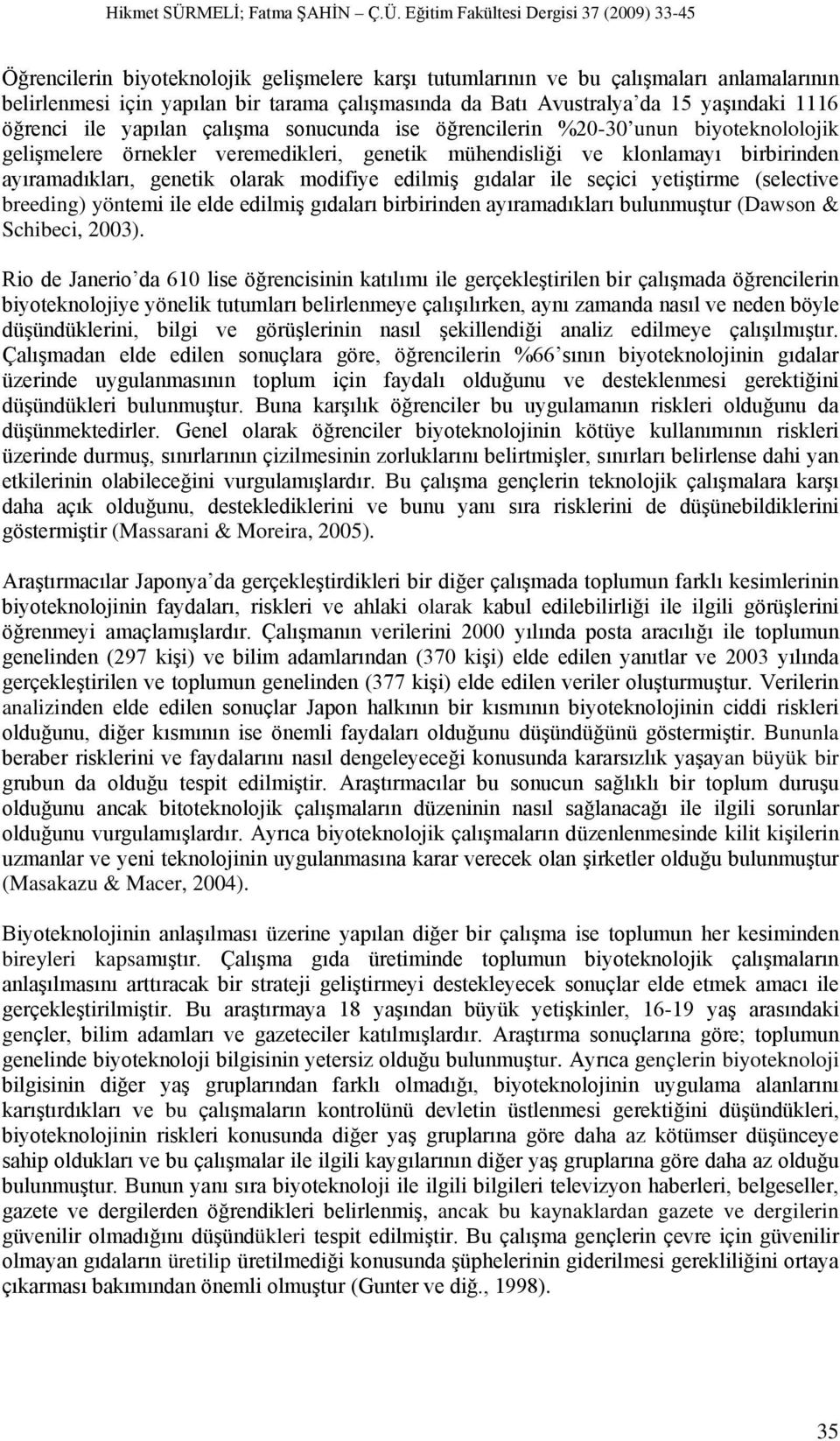 Hikmet SÜRMELİ; Fatma ŞAHİN – Ç.Ü. Eğitim Fakültesi Dergisi 37 (2009) 33-45

Öğrencilerin biyoteknolojik gelişmelere karşı tutumlarının ve bu çalışmaları anlamalarının belirlenmesi için yapılan bir tarama çalışmasında da Batı Avustralya'da 15 yaşındaki 1116 öğrenci ile yapılan çalışma sonucunda ise öğrencilerin %20-30'unun biyoteknololojik gelişmelere örnekler veremedikleri, genetik mühendisliği ve klonlamayı birbirinden ayıramadıkları, genetik olarak modifiye edilmiş gıdalar ile seçici yetiştirme (selective breeding) yöntemi ile elde edilmiş gıdaları birbirinden ayıramadıkları bulunmuştur (Dawson & Schibeci, 2003).

Rio de Janerio'da 610 lise öğrencisinin katılımı ile gerçekleştirilen bir çalışmada öğrencilerin biyoteknolojiye yönelik tutumları belirlenmeye çalışılırken, aynı zamanda nasıl ve neden böyle düşündüklerini, bilgi ve görüşlerinin nasıl şekillendiği analiz edilmeye çalışılmıştır. Çalışmadan elde edilen sonuçlara göre, öğrencilerin %66'sının biyoteknolojinin gıdalar üzerinde uygulanmasının toplum için faydalı olduğunu ve desteklenmesi gerektiğini düşündükleri bulunmuştur. Buna karşılık öğrenciler bu uygulamanın riskleri olduğunu da düşünmektedirler. Genel olarak öğrenciler biyoteknolojinin kötüye kullanımının riskleri üzerinde durmuş, sınırlarının çizilmesinin zorluklarını belirtmişler, sınırları belirlense dahi yan etkilerinin olabileceğini vurgulamışlardır. Bu çalışma gençlerin teknolojik çalışmalara karşı daha açık olduğunu, desteklediklerini ve bunu yanı sıra risklerini de düşünebildiklerini göstermiştir (Massarani & Moreira, 2005).

Araştırmacılar Japonya'da gerçekleştirdikleri bir diğer çalışmada toplumun farklı kesimlerinin biyoteknolojinin faydaları, riskleri ve ahlaki olarak kabul edilebilirliği ile ilgili görüşlerini öğrenmeyi amaçlamışlardır. Çalışmanın verilerini 2000 yılında posta aracılığı ile toplumun genelinden (297 kişi) ve bilim adamlarından (370 kişi) elde edilen yanıtlar ve 2003 yılında gerçekleştirilen ve toplumun genelinden (377 kişi) elde edilen veriler oluşturmuştur. Verilerin analizinden elde edilen sonuçlar Japon halkının bir kısmının biyoteknolojinin ciddi riskleri olduğunu, diğer kısmının ise önemli faydaları olduğunu düşündüğünü göstermiştir. Bununla beraber risklerini ve faydalarını nasıl dengeleyeceği konusunda kararsızlık yaşayan büyük bir grubun da olduğu tespit edilmiştir. Araştırmacılar bu sonucun sağlıklı bir toplum duruşu olduğunu ancak bitoteknolojik çalışmaların düzeninin nasıl sağlanacağı ile ilgili sorunlar olduğunu vurgulamışlardır. Ayrıca biyoteknolojik çalışmaların düzenlenmesinde kilit kişilerin uzmanlar ve yeni teknolojinin uygulanmasına karar verecek olan şirketler olduğu bulunmuştur (Masakazu & Macer, 2004).

Biyoteknolojinin anlaşılması üzerine yapılan diğer bir çalışma ise toplumun her kesiminden bireyleri kapsamıştır. Çalışma gıda üretiminde toplumun biyoteknolojik çalışmaların anlaşılmasını arttıracak bir strateji geliştirmeyi destekleyecek sonuçlar elde etmek amacı ile gerçekleştirilmiştir. Bu araştırmaya 18 yaşından büyük yetişkinler, 16-19 yaş arasındaki gençler, bilim adamları ve gazeteciler katılmışlardır. Araştırma sonuçlarına göre; toplumun genelinde biyoteknoloji bilgisinin yetersiz olduğu bulunmuştur. Ayrıca gençlerin biyoteknoloji bilgisinin diğer yaş gruplarından farklı olmadığı, biyoteknolojinin uygulama alanlarını karıştırdıkları ve bu çalışmaların kontrolünü devletin üstlenmesi gerektiğini düşündükleri, biyoteknolojinin riskleri konusunda diğer yaş gruplarına göre daha az kötümser düşünceye sahip oldukları ve bu çalışmalar ile ilgili kaygılarının diğer yaş gruplarına göre daha az olduğu bulunmuştur. Bunun yanı sıra biyoteknoloji ile ilgili bilgileri televizyon haberleri, belgeseller, gazete ve dergilerden öğrendikleri belirlenmiş, ancak bu kaynaklardan gazete ve dergilerin güvenilir olmadığını düşündükleri tespit edilmiştir. Bu çalışma gençlerin çevre için güvenilir olmayan gıdaların üretilip üretilmediği konusunda şüphelerinin giderilmesi gerekliliğini ortaya çıkarması bakımından önemli olmuştur (Gunter ve diğ., 1998).

35